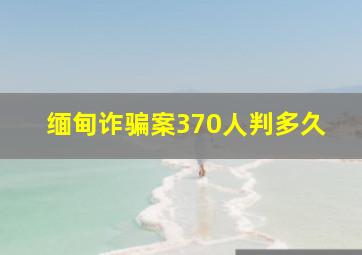 缅甸诈骗案370人判多久